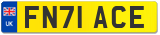 UK
FN71 ACE